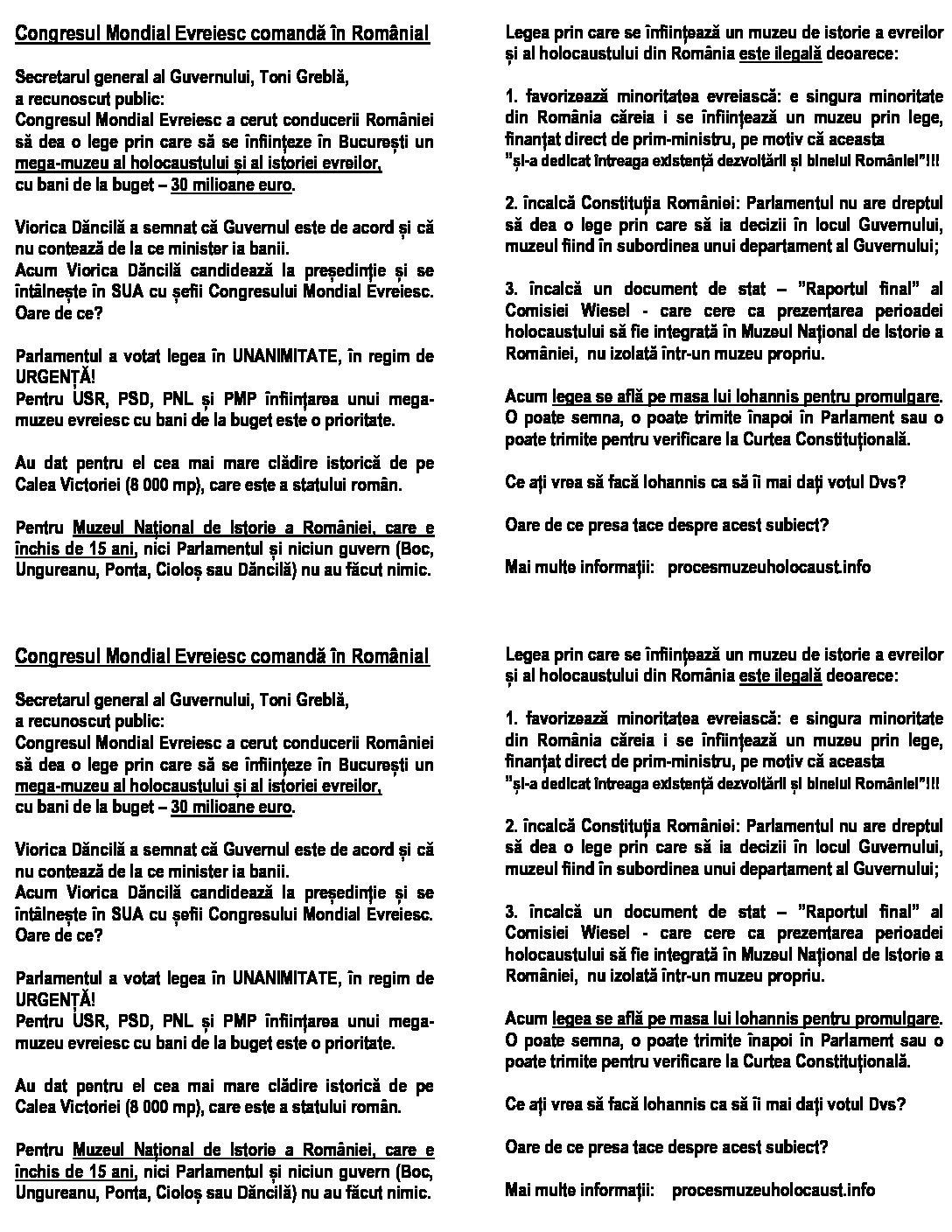 Congresul Mondial Evreiesc comandă în România!

Secretarul general al Guvernului, Toni Greblă, a recunoscut public:
Congresul Mondial Evreiesc a cerut conducerii României să dea o lege prin care să se înființeze în București un mega-muzeu al holocaustului și al istoriei evreilor, cu bani de la buget – 30 milioane euro.

Viorica Dăncilă a semnat că Guvernul este de acord și că nu contează de la ce minister ia banii.
Acum Viorica Dăncilă candidează la președinție și se întâlnește în SUA cu șefii Congresului Mondial Evreiesc. Oare de ce?

Parlamentul a votat legea în UNANIMITATE, în regim de URGENȚĂ!
Pentru USR, PSD, PNL și PMP înființarea unui mega-muzeu evreiesc cu bani de la buget este o prioritate.

Au dat pentru el cea mai mare clădire istorică de pe Calea Victoriei (8 000 mp), care este a statului român.

Pentru Muzeul Național de Istorie a României, care e închis de 15 ani, nici Parlamentul și niciun guvern (Boc, Ungureanu, Ponta, Cioloș sau Dăncilă) nu au făcut nimic.

Legea prin care se înființează un muzeu de istorie a evreilor și al holocaustului din România este ilegală deoarece:

1. favorizează minoritatea evreiască: e singura minoritate din România căreia i se înființează un muzeu prin lege, finanțat direct de prim-ministru, pe motiv că aceasta "și-a dedicat întreaga existență dezvoltării și binelui României"!!!

2. încalcă Constituția României: Parlamentul nu are dreptul să dea o lege prin care să ia decizii în locul Guvernului, muzeul fiind în subordinea unui departament al Guvernului;

3. încalcă un document de stat – "Raportul final" al Comisiei Wiesel - care cere ca prezentarea perioadei holocaustului să fie integrată în Muzeul Național de Istorie a României, nu izolată într-un muzeu propriu.

Acum legea se află pe masa lui Iohannis pentru promulgare. O poate semna, o poate trimite înapoi în Parlament sau o poate trimite pentru verificare la Curtea Constituțională.

Ce ați vrea să facă Iohannis ca să îi mai dați votul Dvs?

Oare de ce presa tace despre acest subiect?

Mai multe informații: procesmuzeuholocaust.info

Congresul Mondial Evreiesc comandă în România!

Secretarul general al Guvernului, Toni Greblă, a recunoscut public:
Congresul Mondial Evreiesc a cerut conducerii României să dea o lege prin care să se înființeze în București un mega-muzeu al holocaustului și al istoriei evreilor, cu bani de la buget – 30 milioane euro.

Viorica Dăncilă a semnat că Guvernul este de acord și că nu contează de la ce minister ia banii.
Acum Viorica Dăncilă candidează la președinție și se întâlnește în SUA cu șefii Congresului Mondial Evreiesc. Oare de ce?

Parlamentul a votat legea în UNANIMITATE, în regim de URGENȚĂ!
Pentru USR, PSD, PNL și PMP înființarea unui mega-muzeu evreiesc cu bani de la buget este o prioritate.

Au dat pentru el cea mai mare clădire istorică de pe Calea Victoriei (8 000 mp), care este a statului român.

Pentru Muzeul Național de Istorie a României, care e închis de 15 ani, nici Parlamentul și niciun guvern (Boc, Ungureanu, Ponta, Cioloș sau Dăncilă) nu au făcut nimic.

Legea prin care se înființează un muzeu de istorie a evreilor și al holocaustului din România este ilegală deoarece:

1. favorizează minoritatea evreiască: e singura minoritate din România căreia i se înființează un muzeu prin lege, finanțat direct de prim-ministru, pe motiv că aceasta "și-a dedicat întreaga existență dezvoltării și binelui României"!!!

2. încalcă Constituția României: Parlamentul nu are dreptul să dea o lege prin care să ia decizii în locul Guvernului, muzeul fiind în subordinea unui departament al Guvernului;

3. încalcă un document de stat – "Raportul final" al Comisiei Wiesel - care cere ca prezentarea perioadei holocaustului să fie integrată în Muzeul Național de Istorie a României, nu izolată într-un muzeu propriu.

Acum legea se află pe masa lui Iohannis pentru promulgare. O poate semna, o poate trimite înapoi în Parlament sau o poate trimite pentru verificare la Curtea Constituțională.

Ce ați vrea să facă Iohannis ca să îi mai dați votul Dvs?

Oare de ce presa tace despre acest subiect?

Mai multe informații: procesmuzeuholocaust.info